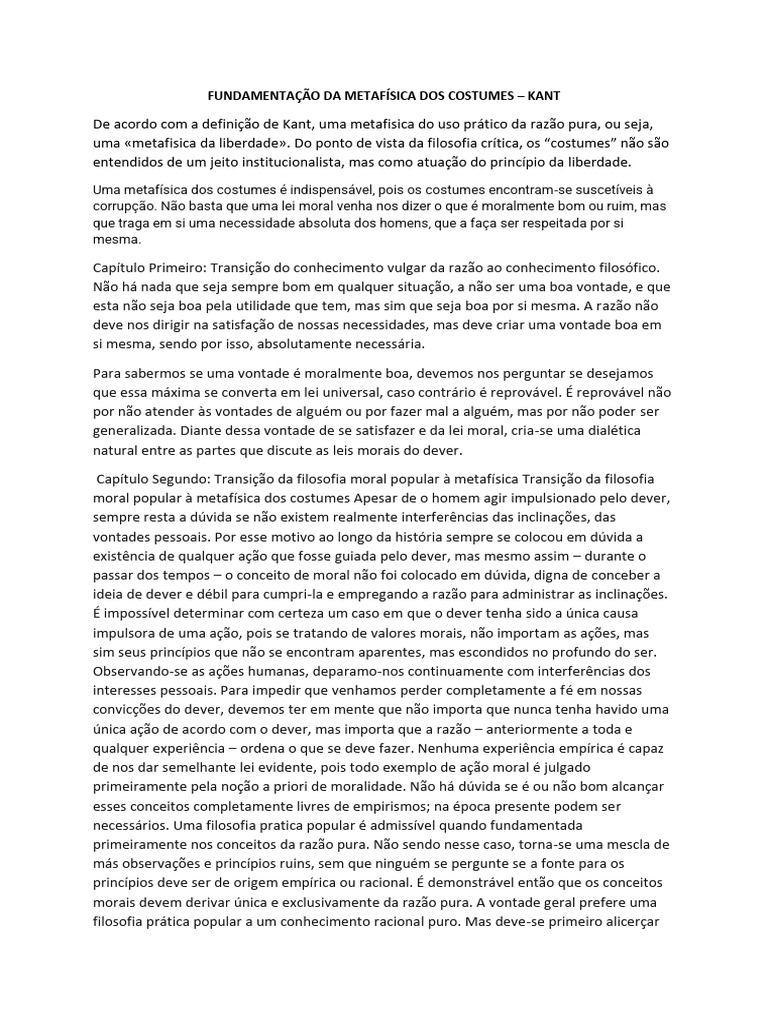 FUNDAMENTAÇÃO DA METAFÍSICA DOS COSTUMES – KANT

De acordo com a definição de Kant, uma metafisica do uso prático da razão pura, ou seja, uma «metafisica da liberdade». Do ponto de vista da filosofia crítica, os "costumes" não são entendidos de um jeito institucionalista, mas como atuação do princípio da liberdade.

Uma metafísica dos costumes é indispensável, pois os costumes encontram-se suscetíveis à corrupção. Não basta que uma lei moral venha nos dizer o que é moralmente bom ou ruim, mas que traga em si uma necessidade absoluta dos homens, que a faça ser respeitada por si mesma.

Capítulo Primeiro: Transição do conhecimento vulgar da razão ao conhecimento filosófico. Não há nada que seja sempre bom em qualquer situação, a não ser uma boa vontade, e que esta não seja boa pela utilidade que tem, mas sim que seja boa por si mesma. A razão não deve nos dirigir na satisfação de nossas necessidades, mas deve criar uma vontade boa em si mesma, sendo por isso, absolutamente necessária.

Para sabermos se uma vontade é moralmente boa, devemos nos perguntar se desejamos que essa máxima se converta em lei universal, caso contrário é reprovável. É reprovável não por não atender às vontades de alguém ou por fazer mal a alguém, mas por não poder ser generalizada. Diante dessa vontade de se satisfazer e da lei moral, cria-se uma dialética natural entre as partes que discute as leis morais do dever.

Capítulo Segundo: Transição da filosofia moral popular à metafísica Transição da filosofia moral popular à metafísica dos costumes Apesar de o homem agir impulsionado pelo dever, sempre resta a dúvida se não existem realmente interferências das inclinações, das vontades pessoais. Por esse motivo ao longo da história sempre se colocou em dúvida a existência de qualquer ação que fosse guiada pelo dever, mas mesmo assim – durante o passar dos tempos – o conceito de moral não foi colocado em dúvida, digna de conceber a ideia de dever e débil para cumpri-la e empregando a razão para administrar as inclinações. É impossível determinar com certeza um caso em que o dever tenha sido a única causa impulsora de uma ação, pois se tratando de valores morais, não importam as ações, mas sim seus princípios que não se encontram aparentes, mas escondidos no profundo do ser. Observando-se as ações humanas, deparamo-nos continuamente com interferências dos interesses pessoais. Para impedir que venhamos perder completamente a fé em nossas convicções do dever, devemos ter em mente que não importa que nunca tenha havido uma única ação de acordo com o dever, mas importa que a razão – anteriormente a toda e qualquer experiência – ordena o que se deve fazer. Nenhuma experiência empírica é capaz de nos dar semelhante lei evidente, pois todo exemplo de ação moral é julgado primeiramente pela noção a priori de moralidade. Não há dúvida se é ou não bom alcançar esses conceitos completamente livres de empirismos; na época presente podem ser necessários. Uma filosofia pratica popular é admissível quando fundamentada primeiramente nos conceitos da razão pura. Não sendo nesse caso, torna-se uma mescla de más observações e princípios ruins, sem que ninguém se pergunte se a fonte para os princípios deve ser de origem empírica ou racional. É demonstrável então que os conceitos morais devem derivar única e exclusivamente da razão pura. A vontade geral prefere uma filosofia prática popular a um conhecimento racional puro. Mas deve-se primeiro alicerçar